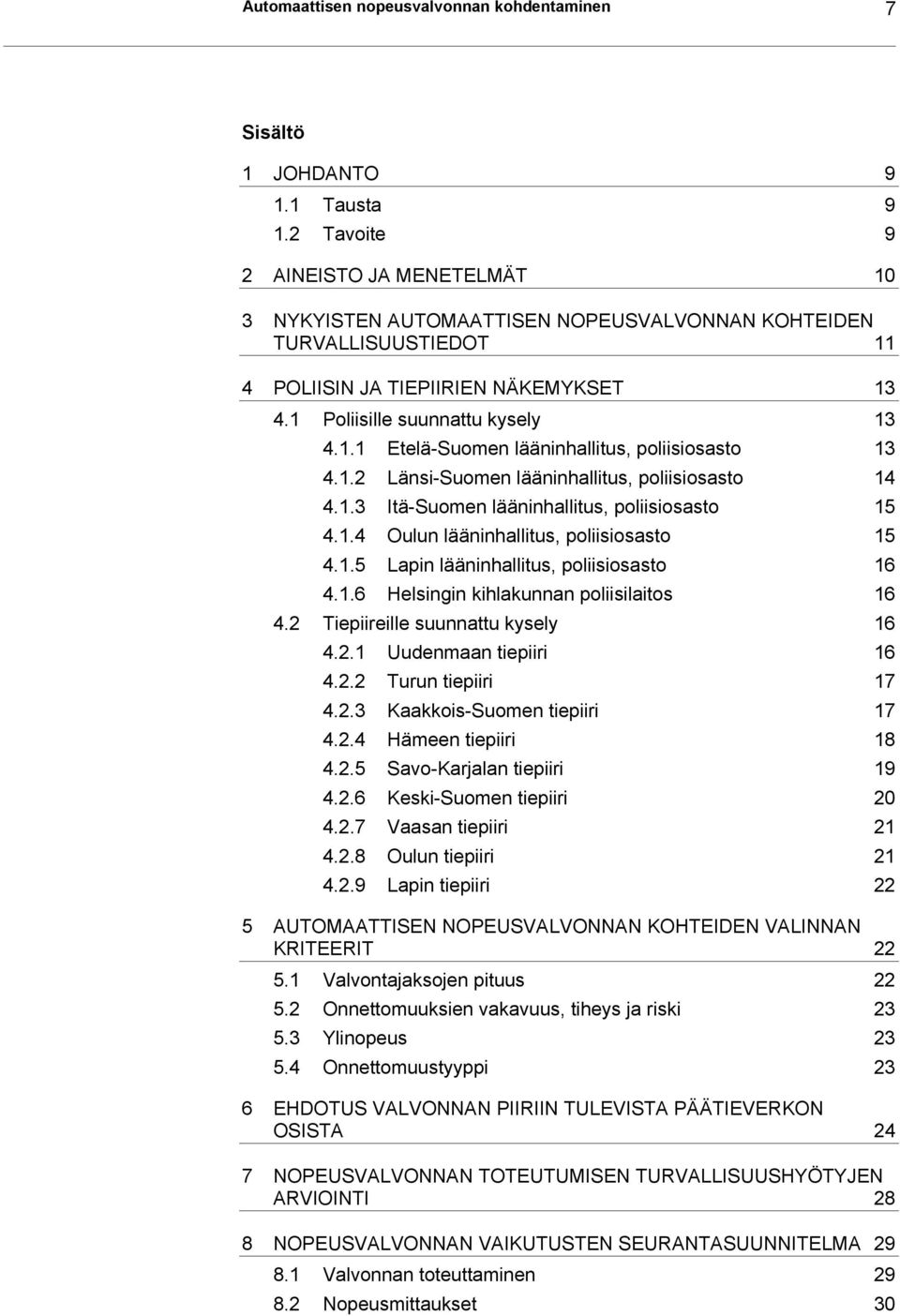 Automaattisen nopeusvalvonnan kohdentaminen 7

Sisältö

1 JOHDANTO 9
1.1 Tausta 9
1.2 Tavoite 9

2 AINEISTO JA MENETELMÄT 10

3 NYKYISTEN AUTOMAATTISEN NOPEUSVALVONNAN KOHTEIDEN TURVALLISUUSTIEDOT 11

4 POLIISIN JA TIEPIIRIEN NÄKEMYKSET 13
4.1 Poliisille suunnattu kysely 13
4.1.1 Etelä-Suomen lääninhallitus, poliisiosasto 13
4.1.2 Länsi-Suomen lääninhallitus, poliisiosasto 14
4.1.3 Itä-Suomen lääninhallitus, poliisiosasto 15
4.1.4 Oulun lääninhallitus, poliisiosasto 15
4.1.5 Lapin lääninhallitus, poliisiosasto 16
4.1.6 Helsingin kihlakunnan poliisilaitos 16
4.2 Tiepiireille suunnattu kysely 16
4.2.1 Uudenmaan tiepiiri 16
4.2.2 Turun tiepiiri 17
4.2.3 Kaakkois-Suomen tiepiiri 17
4.2.4 Hämeen tiepiiri 18
4.2.5 Savo-Karjalan tiepiiri 19
4.2.6 Keski-Suomen tiepiiri 20
4.2.7 Vaasan tiepiiri 21
4.2.8 Oulun tiepiiri 21
4.2.9 Lapin tiepiiri 22

5 AUTOMAATTISEN NOPEUSVALVONNAN KOHTEIDEN VALINNAN KRITEERIT 22
5.1 Valvontajaksojen pituus 22
5.2 Onnettomuuksien vakavuus, tiheys ja riski 23
5.3 Ylinopeus 23
5.4 Onnettomuustyyppi 23

6 EHDOTUS VALVONNAN PIIRIIN TULEVISTA PÄÄTIEVERKON OSISTA 24

7 NOPEUSVALVONNAN TOTEUTUMISEN TURVALLISUUSHYÖTYJEN ARVIOINTI 28

8 NOPEUSVALVONNAN VAIKUTUSTEN SEURANTASUUNNITELMA 29
8.1 Valvonnan toteuttaminen 29
8.2 Nopeusmittaukset 30